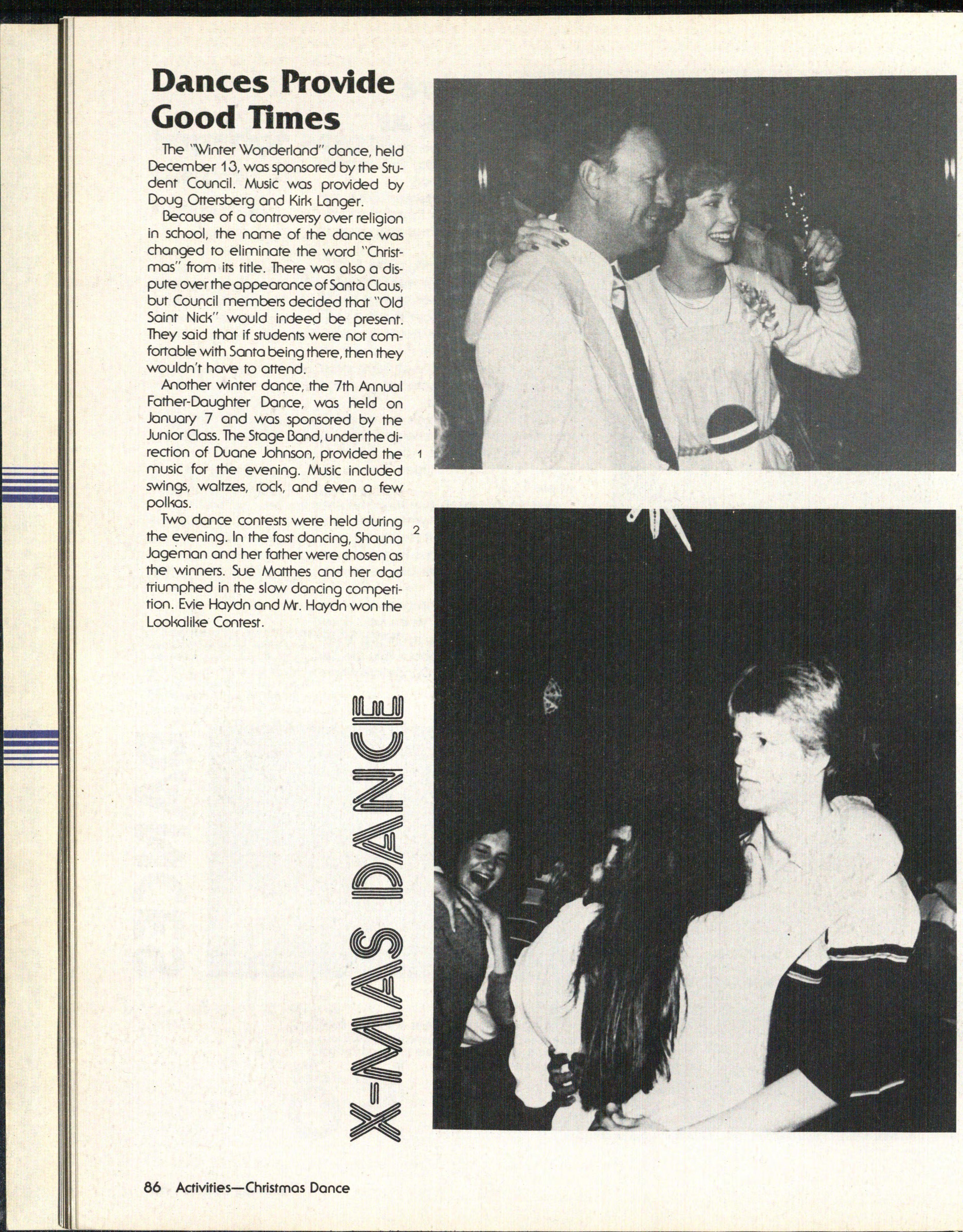 Dances Provide Good Times

The "Winter Wonderland" dance, held December 13, was sponsored by the Student Council. Music was provided by Doug Ottersberg and Kirk Langer.

Because of a controversy over religion in school, the name of the dance was changed to eliminate the word "Christmas" from its title. There was also a dispute over the appearance of Santa Claus, but Council members decided that "Old Saint Nick" would indeed be present. They said that if students were not comfortable with Santa being there, then they wouldn't have to attend.

Another winter dance, the 7th Annual Father-Daughter Dance, was held on January 7 and was sponsored by the Junior Class. The Stage Band, under the direction of Duane Johnson, provided the music for the evening. Music included swings, waltzes, rock, and even a few polkas.

Two dance contests were held during the evening. In the fast dancing, Shauna Jageman and her father were chosen as the winners. Sue Matthes and her dad triumphed in the slow dancing competition. Evie Haydn and Mr. Haydn won the Lookalike Contest.

1

2

X-MAS DANCE

86 Activities—Christmas Dance